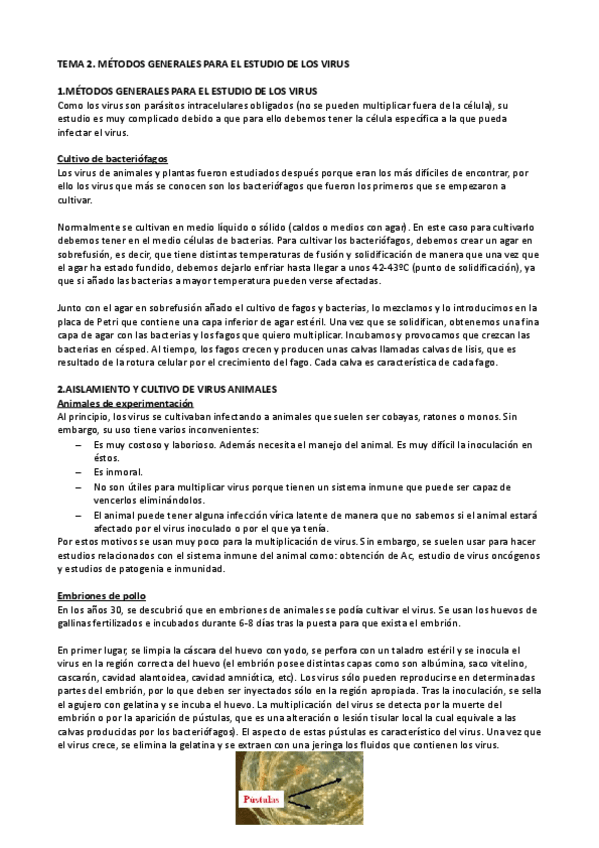 TEMA 2. MÉTODOS GENERALES PARA EL ESTUDIO DE LOS VIRUS

1.MÉTODOS GENERALES PARA EL ESTUDIO DE LOS VIRUS
Como los virus son parásitos intracelulares obligados (no se pueden multiplicar fuera de la célula), su estudio es muy complicado debido a que para ello debemos tener la célula específica a la que pueda infectar el virus.

Cultivo de bacteriófagos
Los virus de animales y plantas fueron estudiados después porque eran los más difíciles de encontrar, por ello los virus que más se conocen son los bacteriófagos que fueron los primeros que se empezaron a cultivar.

Normalmente se cultivan en medio líquido o sólido (caldos o medios con agar). En este caso para cultivarlo debemos tener en el medio células de bacterias. Para cultivar los bacteriófagos, debemos crear un agar en sobrefusión, es decir, que tiene distintas temperaturas de fusión y solidificación de manera que una vez que el agar ha estado fundido, debemos dejarlo enfriar hasta llegar a unos 42-43ºC (punto de solidificación), ya que si añado las bacterias a mayor temperatura pueden verse afectadas.

Junto con el agar en sobrefusión añado el cultivo de fagos y bacterias, lo mezclamos y lo introducimos en la placa de Petri que contiene una capa inferior de agar estéril. Una vez que se solidifican, obtenemos una fina capa de agar con las bacterias y los fagos que quiero multiplicar. Incubamos y provocamos que crezcan las bacterias en césped. Al tiempo, los fagos crecen y producen unas calvas llamadas calvas de lisis, que es resultado de la rotura celular por el crecimiento del fago. Cada calva es característica de cada fago.

2.AISLAMIENTO Y CULTIVO DE VIRUS ANIMALES
Animales de experimentación
Al principio, los virus se cultivaban infectando a animales que suelen ser cobayas, ratones o monos. Sin embargo, su uso tiene varios inconvenientes:
– Es muy costoso y laborioso. Además necesita el manejo del animal. Es muy difícil la inoculación en éstos.
– Es inmoral.
– No son útiles para multiplicar virus porque tienen un sistema inmune que puede ser capaz de vencerlos eliminándolos.
– El animal puede tener alguna infección vírica latente de manera que no sabemos si el animal estará afectado por el virus inoculado o por el que ya tenía.
Por estos motivos se usan muy poco para la multiplicación de virus. Sin embargo, se suelen usar para hacer estudios relacionados con el sistema inmune del animal como: obtención de Ac, estudio de virus oncógenos y estudios de patogenia e inmunidad.

Embriones de pollo
En los años 30, se descubrió que en embriones de animales se podía cultivar el virus. Se usan los huevos de gallinas fertilizados e incubados durante 6-8 días tras la puesta para que exista el embrión.

En primer lugar, se limpia la cáscara del huevo con yodo, se perfora con un taladro estéril y se inocula el virus en la región correcta del huevo (el embrión posee distintas capas como son albúmina, saco vitelino, cascarón, cavidad alantoidea, cavidad amniótica, etc). Los virus sólo pueden reproducirse en determinadas partes del embrión, por lo que deben ser inyectados sólo en la región apropiada. Tras la inoculación, se sella el agujero con gelatina y se incuba el huevo. La multiplicación del virus se detecta por la muerte del embrión o por la aparición de pústulas, que es una alteración o lesión tisular local la cual equivale a las calvas producidas por los bacteriófagos). El aspecto de estas pústulas es característico del virus. Una vez que el virus crece, se elimina la gelatina y se extraen con una jeringa los fluidos que contienen los virus.

Pústulas